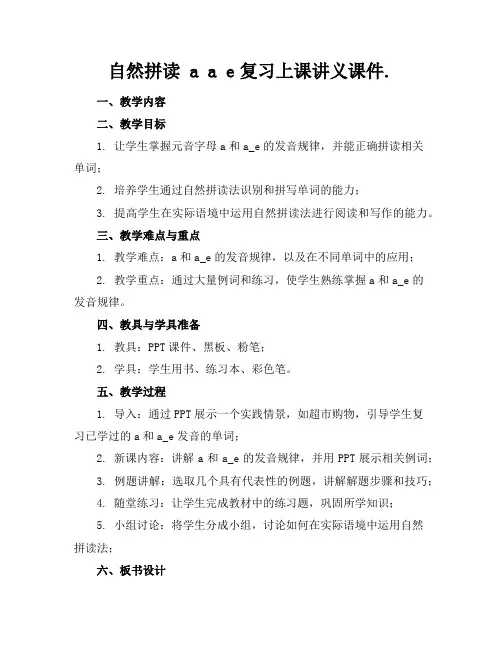 自然拼读 a a e 复习上课讲义课件.

一、教学内容

二、教学目标

1. 让学生掌握元音字母 a 和 a_e 的发音规律，并能正确拼读相关单词；

2. 培养学生通过自然拼读法识别和拼写单词的能力；

3. 提高学生在实际语境中运用自然拼读法进行阅读和写作的能力。

三、教学难点与重点

1. 教学难点：a 和 a_e 的发音规律，以及在不同单词中的应用；

2. 教学重点：通过大量例词和练习，使学生熟练掌握 a 和 a_e 的发音规律。

四、教具与学具准备

1. 教具：PPT 课件、黑板、粉笔；

2. 学具：学生用书、练习本、彩色笔。

五、教学过程

1. 导入：通过 PPT 展示一个实践情景，如超市购物，引导学生复习已学过的 a 和 a_e 发音的单词；

2. 新课内容：讲解 a 和 a_e 的发音规律，并用 PPT 展示相关例词；

3. 例题讲解：选取几个具有代表性的例题，讲解解题步骤和技巧；

4. 随堂练习：让学生完成教材中的练习题，巩固所学知识；

5. 小组讨论：将学生分成小组，讨论如何在实际语境中运用自然拼读法；

六、板书设计